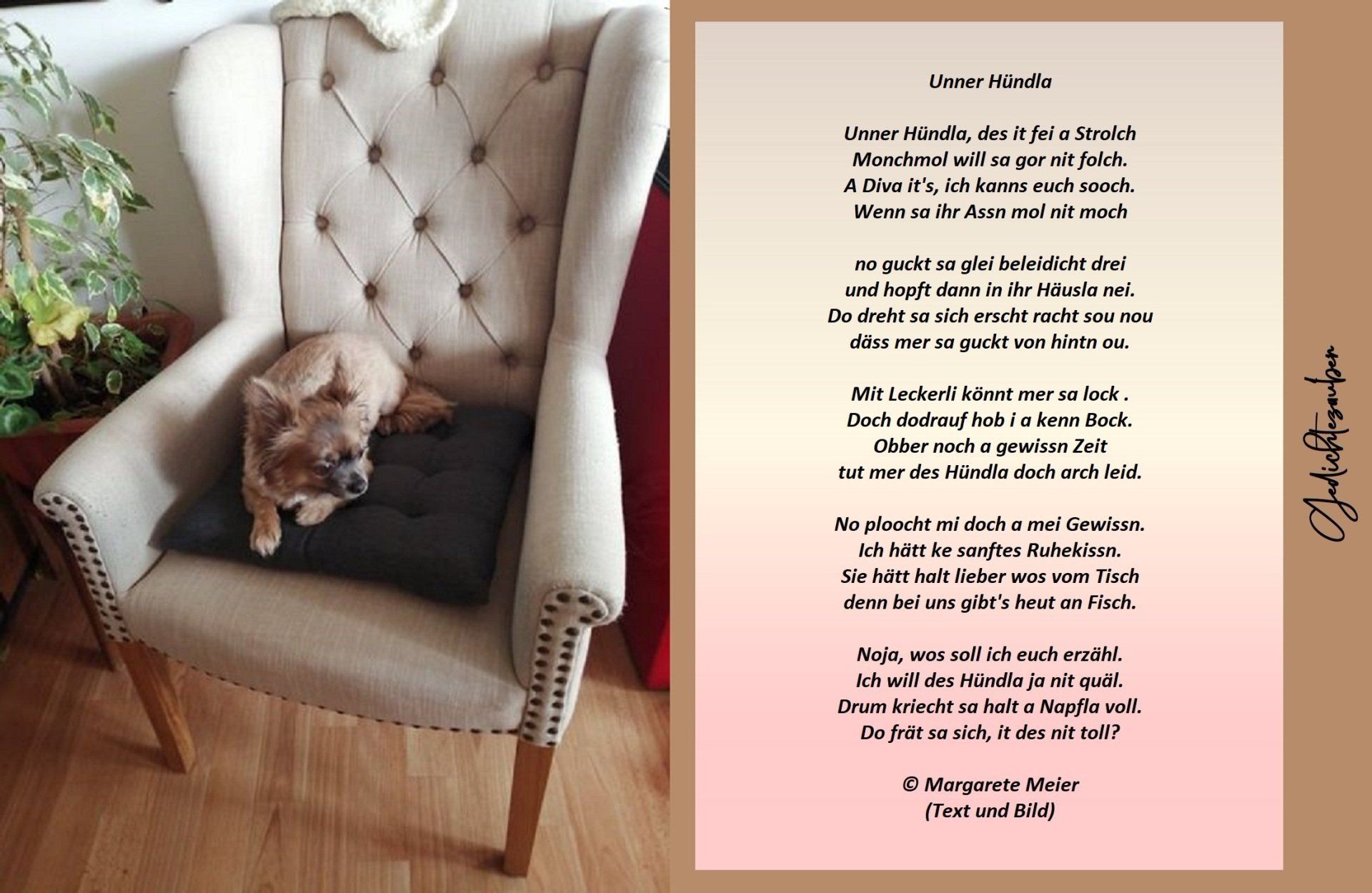 Unner Hündla

Unner Hündla, des it fei a Strolch
Monchmol will sa gor nit folch.
A Diva it's, ich kanns euch sooch.
Wenn sa ihr Assn mol nit moch

no guckt sa glei beleidicht drei
und hopft dann in ihr Häusla nei.
Do dreht sa sich erscht racht sou nou
däss mer sa guckt von hintn ou.

Mit Leckerli könnt mer sa lock .
Doch dodrauf hob i a kenn Bock.
Obber noch a gewissn Zeit
tut mer des Hündla doch arch leid.

No ploocht mi doch a mei Gewissn.
Ich hätt ke sanftes Ruhekissn.
Sie hätt halt lieber wos vom Tisch
denn bei uns gibt's heut an Fisch.

Noja, wos soll ich euch erzähl.
Ich will des Hündla ja nit quäl.
Drum kriecht sa halt a Napfla voll.
Do frät sa sich, it des nit toll?

© Margarete Meier
(Text und Bild)

Gedichtezauber